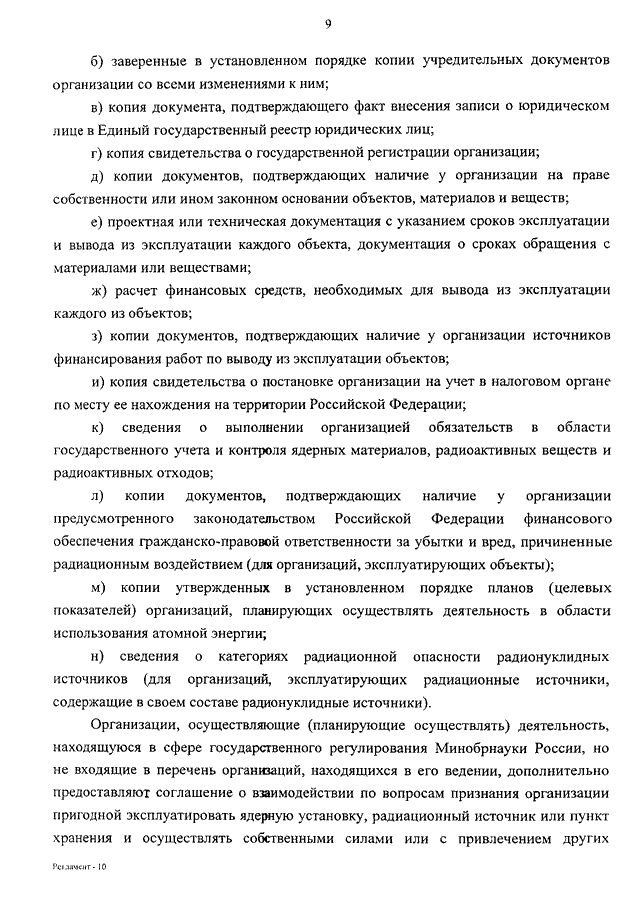 9

б) заверенные в установленном порядке копии учредительных документов организации со всеми изменениями к ним;

в) копия документа, подтверждающего факт внесения записи о юридическом лице в Единый государственный реестр юридических лиц;

г) копия свидетельства о государственной регистрации организации;

д) копии документов, подтверждающих наличие у организации на праве собственности или ином законном основании объектов, материалов и веществ;

е) проектная или техническая документация с указанием сроков эксплуатации и вывода из эксплуатации каждого объекта, документация о сроках обращения с материалами или веществами;

ж) расчет финансовых средств, необходимых для вывода из эксплуатации каждого из объектов;

з) копии документов, подтверждающих наличие у организации источников финансирования работ по выводу из эксплуатации объектов;

и) копия свидетельства о постановке организации на учет в налоговом органе по месту ее нахождения на территории Российской Федерации;

к) сведения о выполнении организацией обязательств в области государственного учета и контроля ядерных материалов, радиоактивных веществ и радиоактивных отходов;

л) копии документов, подтверждающих наличие у организации предусмотренного законодательством Российской Федерации финансового обеспечения гражданско-правовой ответственности за убытки и вред, причиненные радиационным воздействием (для организаций, эксплуатирующих объекты);

м) копии утвержденных в установленном порядке планов (целевых показателей) организаций, планирующих осуществлять деятельность в области использования атомной энергии;

н) сведения о категориях радиационной опасности радионуклидных источников (для организаций, эксплуатирующих радиационные источники, содержащие в своем составе радионуклидные источники).

Организации, осуществляющие (планирующие осуществлять) деятельность, находящуюся в сфере государственного регулирования Минобрнауки России, но не входящие в перечень организаций, находящихся в его ведении, дополнительно предоставляют соглашение о взаимодействии по вопросам признания организации пригодной эксплуатировать ядерную установку, радиационный источник или пункт хранения и осуществлять собственными силами или с привлечением других

Регламент - 10